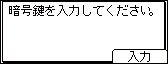 暗号鍵を入力してください。

入力